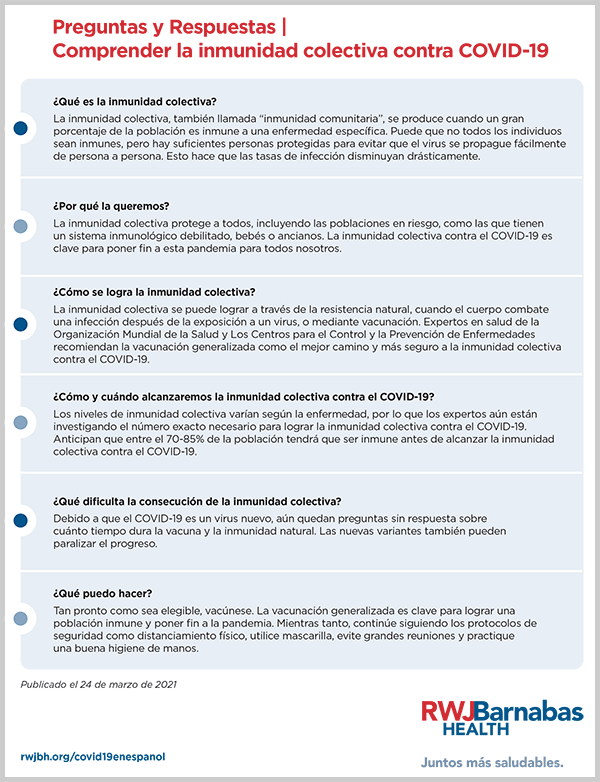 Preguntas y Respuestas |
Comprender la inmunidad colectiva contra COVID-19

¿Qué es la inmunidad colectiva?
La inmunidad colectiva, también llamada "inmunidad comunitaria", se produce cuando un gran porcentaje de la población es inmune a una enfermedad específica. Puede que no todos los individuos sean inmunes, pero hay suficientes personas protegidas para evitar que el virus se propague fácilmente de persona a persona. Esto hace que las tasas de infección disminuyan drásticamente.

¿Por qué la queremos?
La inmunidad colectiva protege a todos, incluyendo las poblaciones en riesgo, como las que tienen un sistema inmunológico debilitado, bebés o ancianos. La inmunidad colectiva contra el COVID-19 es clave para poner fin a esta pandemia para todos nosotros.

¿Cómo se logra la inmunidad colectiva?
La inmunidad colectiva se puede lograr a través de la resistencia natural, cuando el cuerpo combate una infección después de la exposición a un virus, o mediante vacunación. Expertos en salud de la Organización Mundial de la Salud y Los Centros para el Control y la Prevención de Enfermedades recomiendan la vacunación generalizada como el mejor camino y más seguro a la inmunidad colectiva contra el COVID-19.

¿Cómo y cuándo alcanzaremos la inmunidad colectiva contra el COVID-19?
Los niveles de inmunidad colectiva varían según la enfermedad, por lo que los expertos aún están investigando el número exacto necesario para lograr la inmunidad colectiva contra el COVID-19. Anticipan que entre el 70-85% de la población tendrá que ser inmune antes de alcanzar la inmunidad colectiva contra el COVID-19.

¿Qué dificulta la consecución de la inmunidad colectiva?
Debido a que el COVID-19 es un virus nuevo, aún quedan preguntas sin respuesta sobre cuánto tiempo dura la vacuna y la inmunidad natural. Las nuevas variantes también pueden paralizar el progreso.

¿Qué puedo hacer?
Tan pronto como sea elegible, vacúnese. La vacunación generalizada es clave para lograr una población inmune y poner fin a la pandemia. Mientras tanto, continúe siguiendo los protocolos de seguridad como distanciamiento físico, utilice mascarilla, evite grandes reuniones y practique una buena higiene de manos.

Publicado el 24 de marzo de 2021

RWJBarnabas HEALTH

rwjbh.org/covid19enespanol

Juntos más saludables.